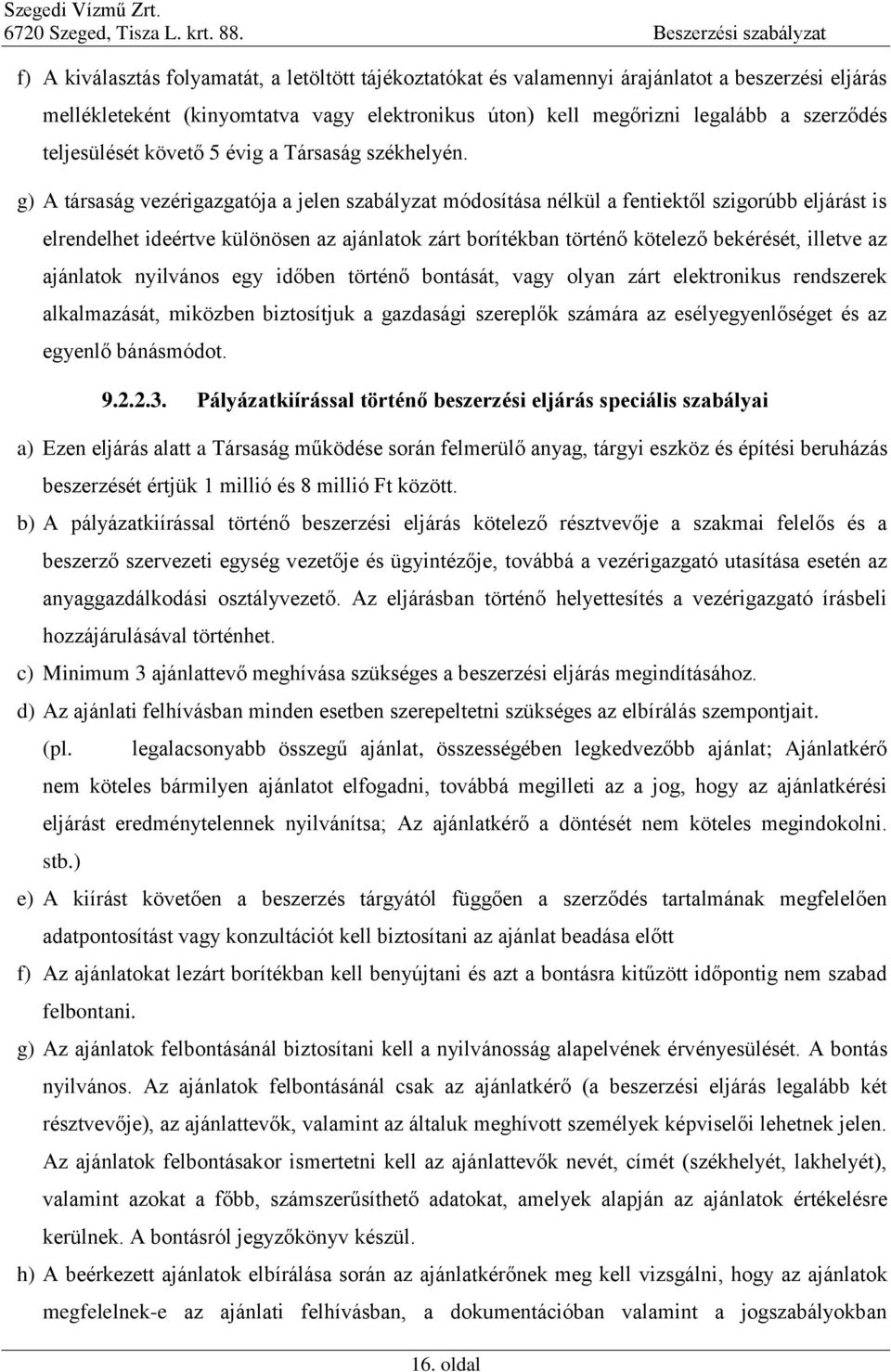 Szegedi Vízmű Zrt.
6720 Szeged, Tisza L. krt. 88.
Beszerzési szabályzat

f) A kiválasztás folyamatát, a letöltött tájékoztatókat és valamennyi árajánlatot a beszerzési eljárás mellékleteként (kinyomtatva vagy elektronikus úton) kell megőrizni legalább a szerződés teljesülését követő 5 évig a Társaság székhelyén.

g) A társaság vezérigazgatója a jelen szabályzat módosítása nélkül a fentiektől szigorúbb eljárást is elrendelhet ideértve különösen az ajánlatok zárt borítékban történő kötelező bekérését, illetve az ajánlatok nyilvános egy időben történő bontását, vagy olyan zárt elektronikus rendszerek alkalmazását, miközben biztosítjuk a gazdasági szereplők számára az esélyegyenlőséget és az egyenlő bánásmódot.

9.2.2.3. Pályázatkiírással történő beszerzési eljárás speciális szabályai

a) Ezen eljárás alatt a Társaság működése során felmerülő anyag, tárgyi eszköz és építési beruházás beszerzését értjük 1 millió és 8 millió Ft között.

b) A pályázatkiírással történő beszerzési eljárás kötelező résztvevője a szakmai felelős és a beszerző szervezeti egység vezetője és ügyintézője, továbbá a vezérigazgató utasítása esetén az anyaggazdálkodási osztályvezető. Az eljárásban történő helyettesítés a vezérigazgató írásbeli hozzájárulásával történhet.

c) Minimum 3 ajánlattevő meghívása szükséges a beszerzési eljárás megindításához.

d) Az ajánlati felhívásban minden esetben szerepeltetni szükséges az elbírálás szempontjait. (pl. legalacsonyabb összegű ajánlat, összességében legkedvezőbb ajánlat; Ajánlatkérő nem köteles bármilyen ajánlatot elfogadni, továbbá megilleti az a jog, hogy az ajánlatkérési eljárást eredménytelennek nyilvánítsa; Az ajánlatkérő a döntését nem köteles megindokolni. stb.)

e) A kiírást követően a beszerzés tárgyától függően a szerződés tartalmának megfelelően adatpontosítást vagy konzultációt kell biztosítani az ajánlat beadása előtt

f) Az ajánlatokat lezárt borítékban kell benyújtani és azt a bontásra kitűzött időpontig nem szabad felbontani.

g) Az ajánlatok felbontásánál biztosítani kell a nyilvánosság alapelvének érvényesülését. A bontás nyilvános. Az ajánlatok felbontásánál csak az ajánlatkérő (a beszerzési eljárás legalább két résztvevője), az ajánlattevők, valamint az általuk meghívott személyek képviselői lehetnek jelen. Az ajánlatok felbontásakor ismertetni kell az ajánlattevők nevét, címét (székhelyét, lakhelyét), valamint azokat a főbb, számszerűsíthető adatokat, amelyek alapján az ajánlatok értékelésre kerülnek. A bontásról jegyzőkönyv készül.

h) A beérkezett ajánlatok elbírálása során az ajánlatkérőnek meg kell vizsgálni, hogy az ajánlatok megfelelnek-e az ajánlati felhívásban, a dokumentációban valamint a jogszabályokban

16. oldal